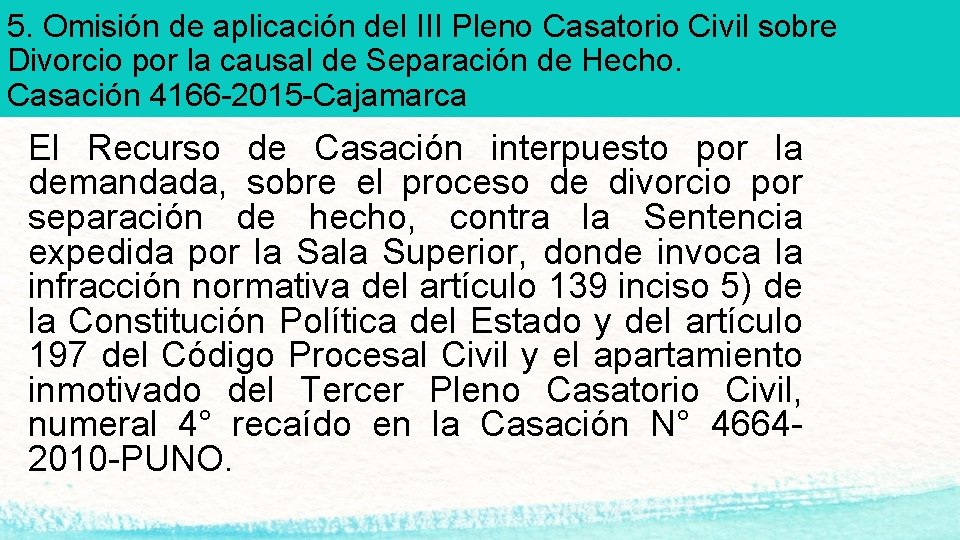 5. Omisión de aplicación del III Pleno Casatorio Civil sobre Divorcio por la causal de Separación de Hecho. Casación 4166-2015-Cajamarca

El Recurso de Casación interpuesto por la demandada, sobre el proceso de divorcio por separación de hecho, contra la Sentencia expedida por la Sala Superior, donde invoca la infracción normativa del artículo 139 inciso 5) de la Constitución Política del Estado y del artículo 197 del Código Procesal Civil y el apartamiento inmotivado del Tercer Pleno Casatorio Civil, numeral 4° recaído en la Casación N° 4664-2010-PUNO.